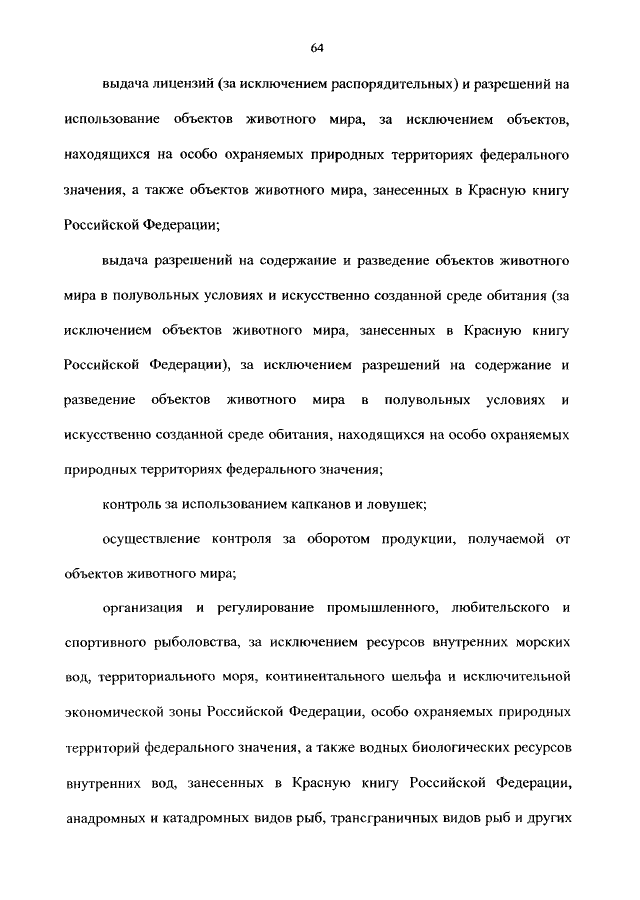 64

выдача лицензий (за исключением распорядительных) и разрешений на использование объектов животного мира, за исключением объектов, находящихся на особо охраняемых природных территориях федерального значения, а также объектов животного мира, занесенных в Красную книгу Российской Федерации;

выдача разрешений на содержание и разведение объектов животного мира в полувольных условиях и искусственно созданной среде обитания (за исключением объектов животного мира, занесенных в Красную книгу Российской Федерации), за исключением разрешений на содержание и разведение объектов животного мира в полувольных условиях и искусственно созданной среде обитания, находящихся на особо охраняемых природных территориях федерального значения;

контроль за использованием капканов и ловушек;

осуществление контроля за оборотом продукции, получаемой от объектов животного мира;

организация и регулирование промышленного, любительского и спортивного рыболовства, за исключением ресурсов внутренних морских вод, территориального моря, континентального шельфа и исключительной экономической зоны Российской Федерации, особо охраняемых природных территорий федерального значения, а также водных биологических ресурсов внутренних вод, занесенных в Красную книгу Российской Федерации, анадромных и катадромных видов рыб, трансграничных видов рыб и других